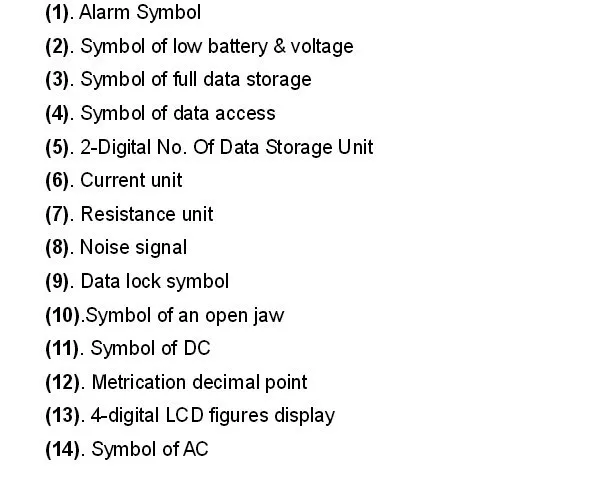 (1). Alarm Symbol
(2). Symbol of low battery & voltage
(3). Symbol of full data storage
(4). Symbol of data access
(5). 2-Digital No. Of Data Storage Unit
(6). Current unit
(7). Resistance unit
(8). Noise signal
(9). Data lock symbol
(10).Symbol of an open jaw
(11). Symbol of DC
(12). Metrication decimal point
(13). 4-digital LCD figures display
(14). Symbol of AC